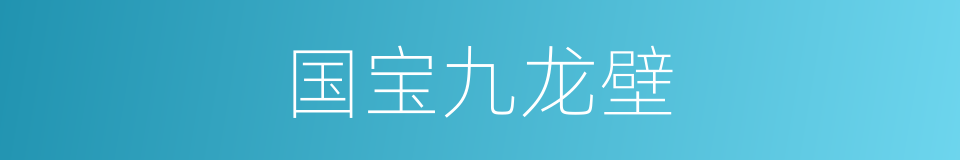 国宝九龙壁